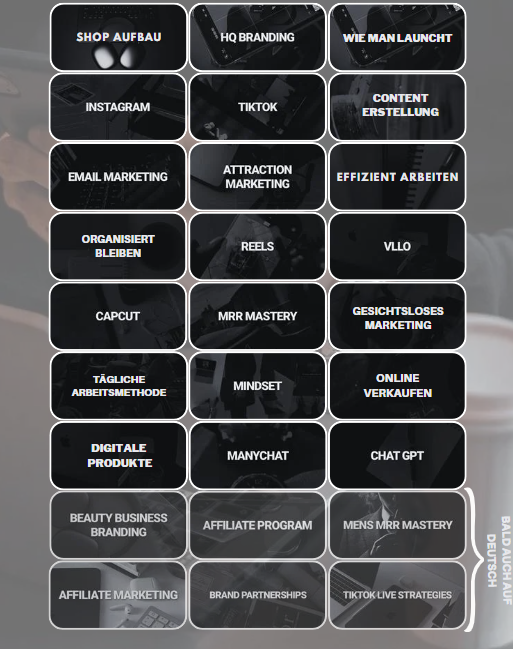 SHOP AUFBAU
HQ BRANDING
WIE MAN LAUNCHT
INSTAGRAM
TIKTOK
CONTENT ERSTELLUNG
EMAIL MARKETING
ATTRACTION MARKETING
EFFIZIENT ARBEITEN
ORGANISIERT BLEIBEN
REELS
VLLO
CAPCUT
MRR MASTERY
GESICHTSLOSES MARKETING
TÄGLICHE ARBEITSMETHODE
MINDSET
ONLINE VERKAUFEN
DIGITALE PRODUKTE
MANYCHAT
CHAT GPT
BEAUTY BUSINESS BRANDING
AFFILIATE PROGRAM
MENS MRR MASTERY
AFFILIATE MARKETING
BRAND PARTNERSHIPS
TIKTOK LIVE STRATEGIES

BALD AUCH AUF DEUTSCH